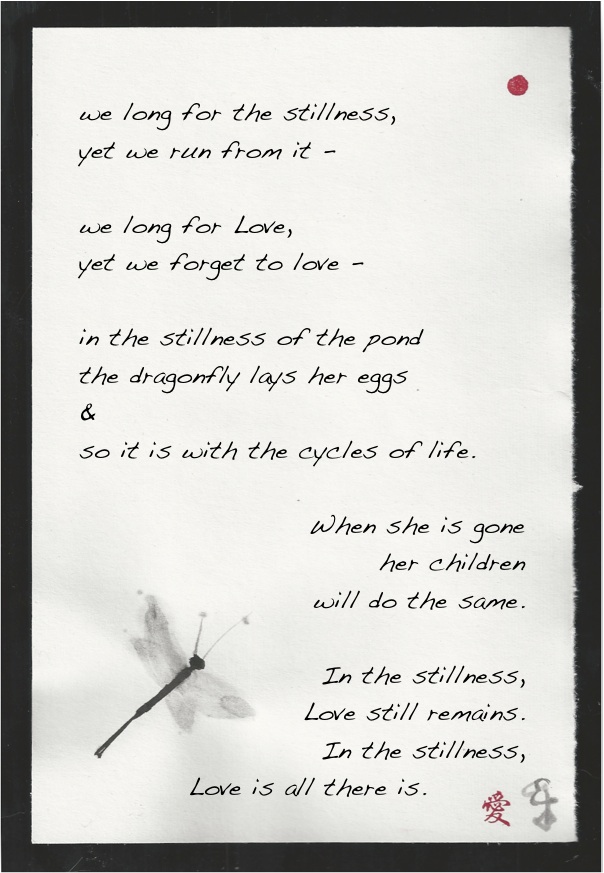 we long for the stillness,
yet we run from it -

we long for Love,
yet we forget to love -

in the stillness of the pond
the dragonfly lays her eggs
&
so it is with the cycles of life.

When she is gone
her children
will do the same.

In the stillness,
Love still remains.
In the stillness,
Love is all there is.

愛